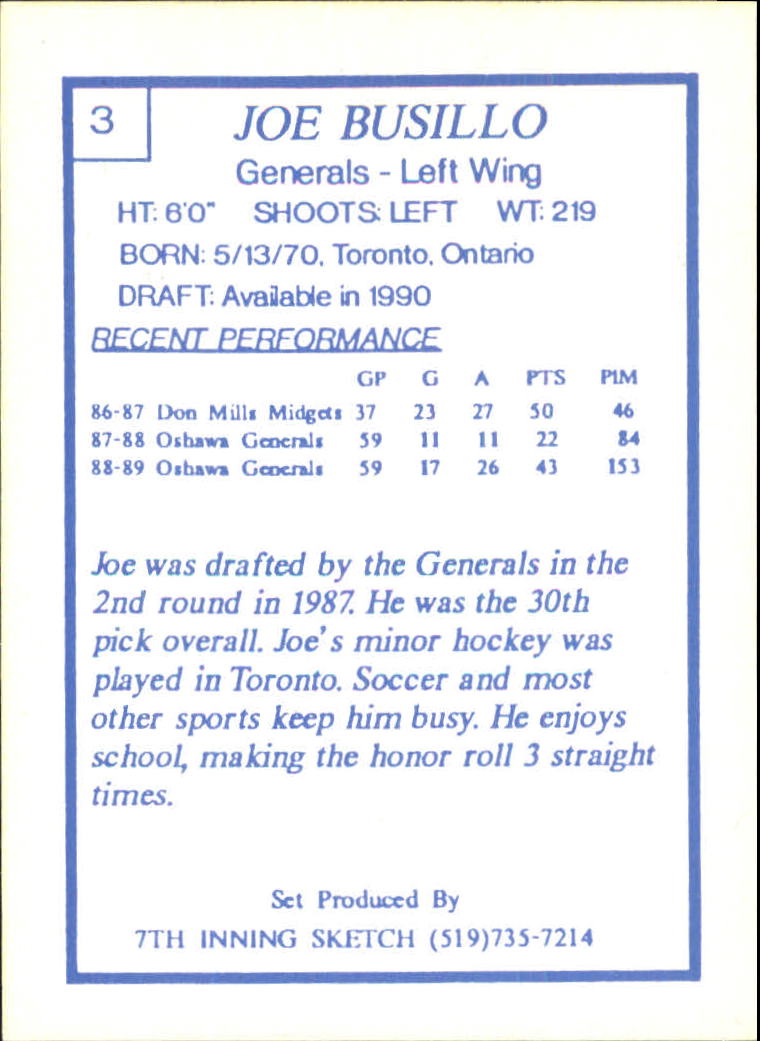 3

JOE BUSILLO

Generals - Left Wing

HT: 6'0" SHOOTS: LEFT WT: 219

BORN: 5/13/70, Toronto, Ontario

DRAFT: Available in 1990

RECENT PERFORMANCE

| | GP | G | A | PTS | PIM |
|---|---|---|---|---|---|
| 86-87 Don Mills Midgets | 37 | 23 | 27 | 50 | 46 |
| 87-88 Oshawa Generals | 59 | 11 | 11 | 22 | 84 |
| 88-89 Oshawa Generals | 59 | 17 | 26 | 43 | 153 |

Joe was drafted by the Generals in the 2nd round in 1987. He was the 30th pick overall. Joe's minor hockey was played in Toronto. Soccer and most other sports keep him busy. He enjoys school, making the honor roll 3 straight times.

Set Produced By

7TH INNING SKETCH (519)735-7214